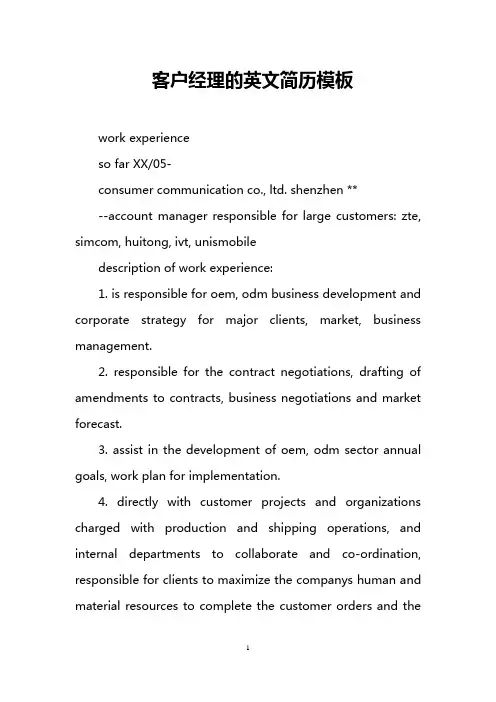 客户经理的英文简历模板

work experience

so far XX/05-

consumer communication co., ltd. shenzhen **

--account manager responsible for large customers: zte, simcom, huitong, ivt, unismobile

description of work experience:

1. is responsible for oem, odm business development and corporate strategy for major clients, market, business management.

2. responsible for the contract negotiations, drafting of amendments to contracts, business negotiations and market forecast.

3. assist in the development of oem, odm sector annual goals, work plan for implementation.

4. directly with customer projects and organizations charged with production and shipping operations, and internal departments to collaborate and co-ordination, responsible for clients to maximize the companys human and material resources to complete the customer orders and the

1